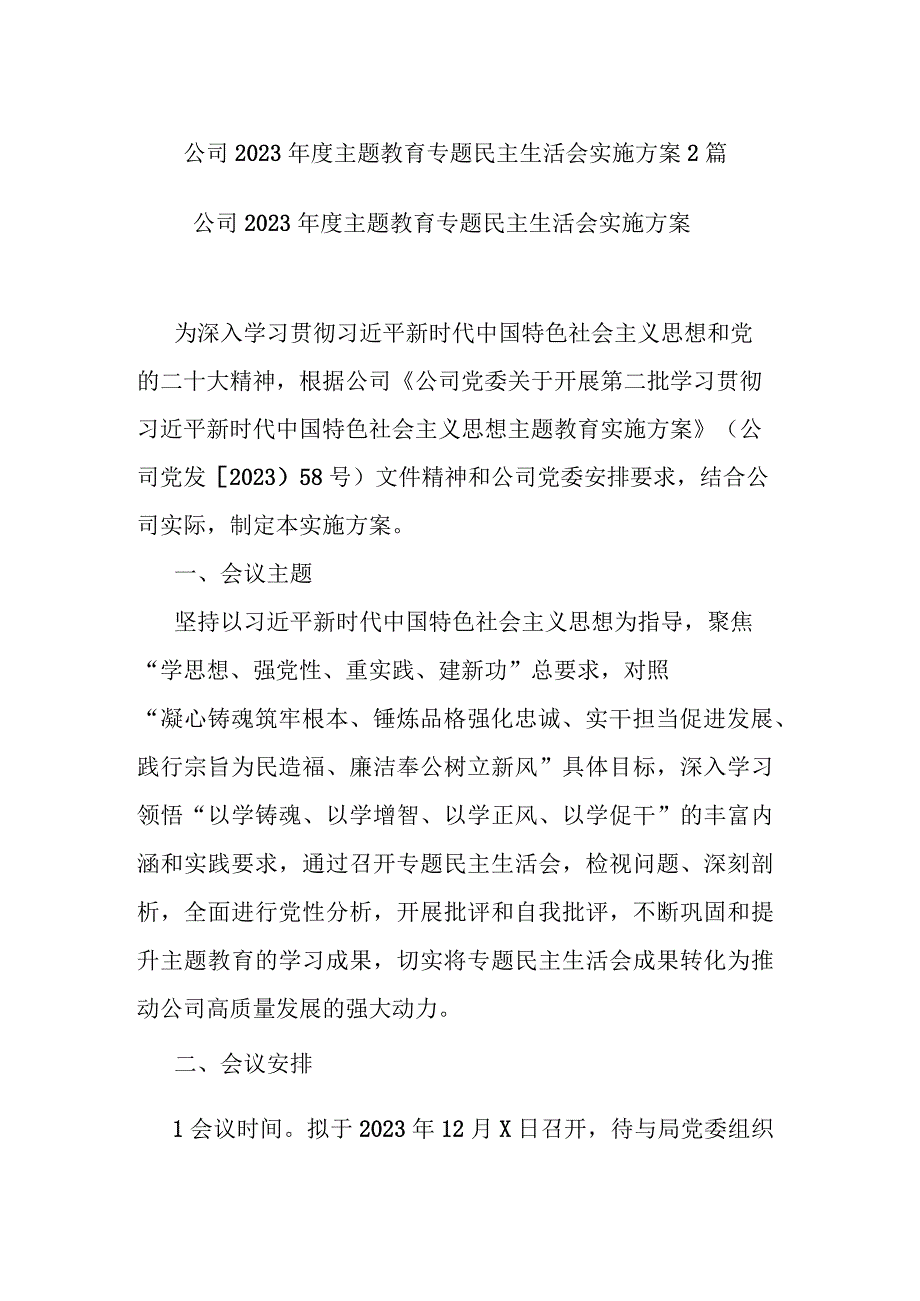 公司2023年度主题教育专题民主生活会实施方案2篇

公司2023年度主题教育专题民主生活会实施方案

为深入学习贯彻习近平新时代中国特色社会主义思想和党的二十大精神，根据公司《公司党委关于开展第二批学习贯彻习近平新时代中国特色社会主义思想主题教育实施方案》（公司党发［2023）58号）文件精神和公司党委安排要求，结合公司实际，制定本实施方案。

一、会议主题

坚持以习近平新时代中国特色社会主义思想为指导，聚焦“学思想、强党性、重实践、建新功”总要求，对照“凝心铸魂筑牢根本、锤炼品格强化忠诚、实干担当促进发展、践行宗旨为民造福、廉洁奉公树立新风”具体目标，深入学习领悟“以学铸魂、以学增智、以学正风、以学促干”的丰富内涵和实践要求，通过召开专题民主生活会，检视问题、深刻剖析，全面进行党性分析，开展批评和自我批评，不断巩固和提升主题教育的学习成果，切实将专题民主生活会成果转化为推动公司高质量发展的强大动力。

二、会议安排

1会议时间。拟于2023年12月X日召开，待与局党委组织